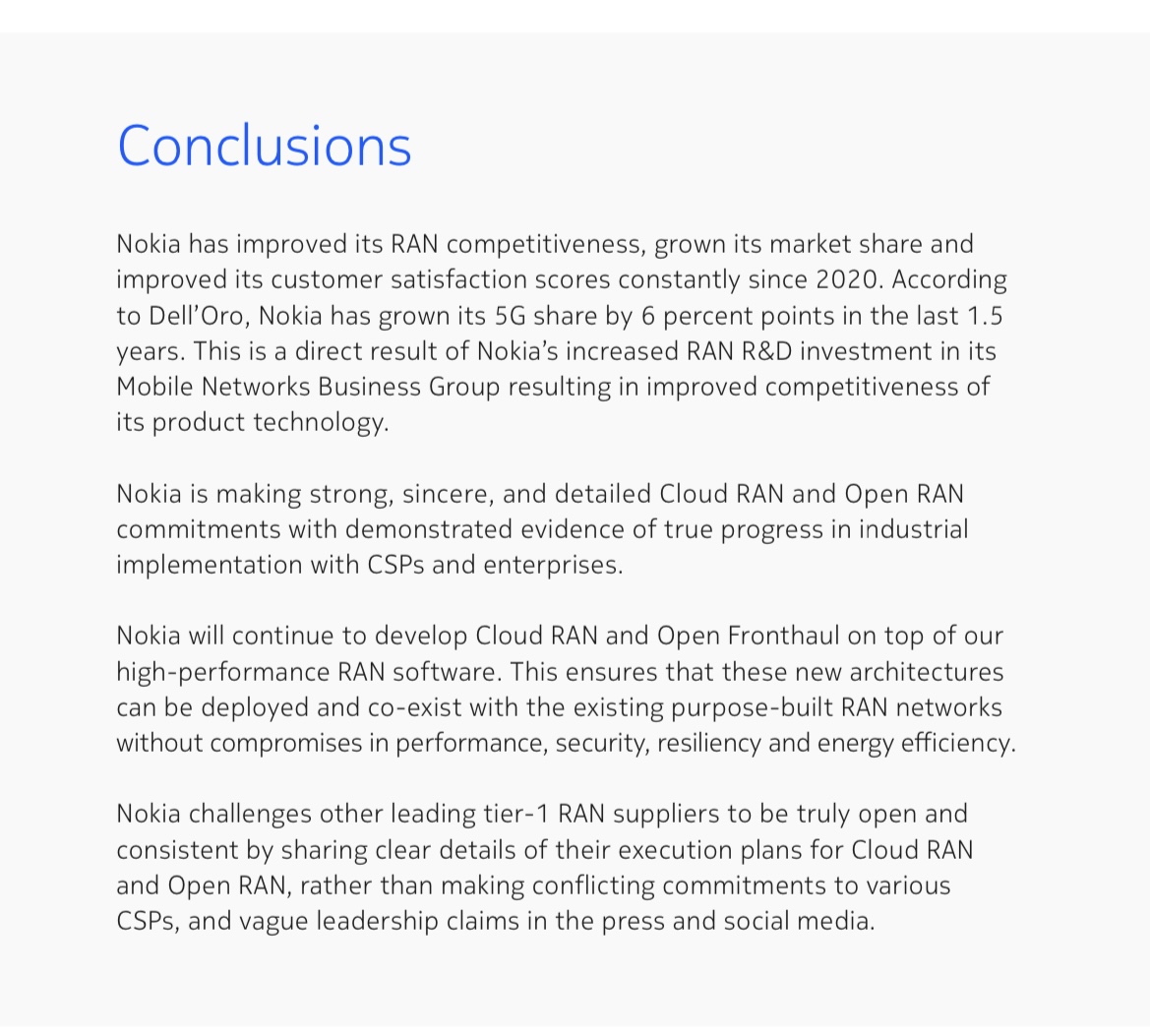 Conclusions

Nokia has improved its RAN competitiveness, grown its market share and improved its customer satisfaction scores constantly since 2020. According to Dell'Oro, Nokia has grown its 5G share by 6 percent points in the last 1.5 years. This is a direct result of Nokia's increased RAN R&D investment in its Mobile Networks Business Group resulting in improved competitiveness of its product technology.

Nokia is making strong, sincere, and detailed Cloud RAN and Open RAN commitments with demonstrated evidence of true progress in industrial implementation with CSPs and enterprises.

Nokia will continue to develop Cloud RAN and Open Fronthaul on top of our high-performance RAN software. This ensures that these new architectures can be deployed and co-exist with the existing purpose-built RAN networks without compromises in performance, security, resiliency and energy efficiency.

Nokia challenges other leading tier-1 RAN suppliers to be truly open and consistent by sharing clear details of their execution plans for Cloud RAN and Open RAN, rather than making conflicting commitments to various CSPs, and vague leadership claims in the press and social media.